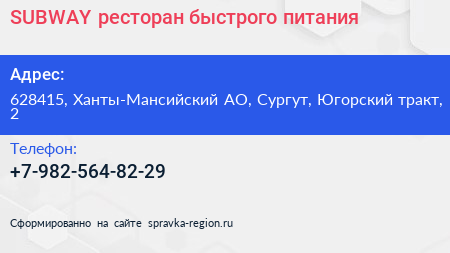 SUBWAY ресторан быстрого питания

Адрес:

628415, Ханты-Мансийский АО, Сургут, Югорский тракт, 2

Телефон:

+7-982-564-82-29

Сформированно на сайте spravka-region.ru